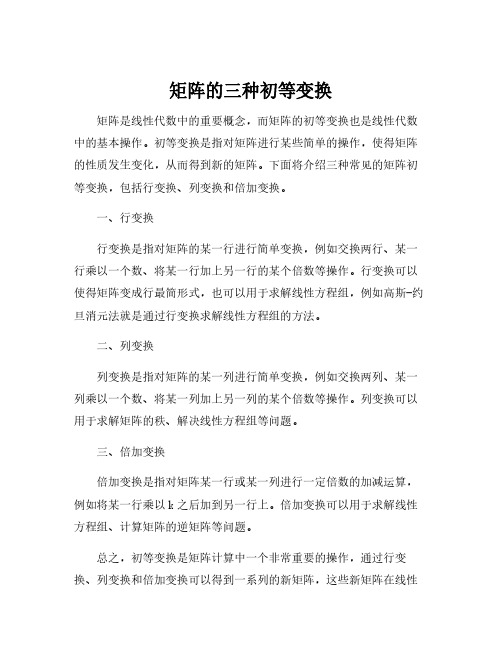 矩阵的三种初等变换

矩阵是线性代数中的重要概念，而矩阵的初等变换也是线性代数中的基本操作。初等变换是指对矩阵进行某些简单的操作，使得矩阵的性质发生变化，从而得到新的矩阵。下面将介绍三种常见的矩阵初等变换，包括行变换、列变换和倍加变换。

一、行变换

行变换是指对矩阵的某一行进行简单变换，例如交换两行、某一行乘以一个数、将某一行加上另一行的某个倍数等操作。行变换可以使得矩阵变成行最简形式，也可以用于求解线性方程组，例如高斯-约旦消元法就是通过行变换求解线性方程组的方法。

二、列变换

列变换是指对矩阵的某一列进行简单变换，例如交换两列、某一列乘以一个数、将某一列加上另一列的某个倍数等操作。列变换可以用于求解矩阵的秩、解决线性方程组等问题。

三、倍加变换

倍加变换是指对矩阵某一行或某一列进行一定倍数的加减运算，例如将某一行乘以 k 之后加到另一行上。倍加变换可以用于求解线性方程组、计算矩阵的逆矩阵等问题。

总之，初等变换是矩阵计算中一个非常重要的操作，通过行变换、列变换和倍加变换可以得到一系列的新矩阵，这些新矩阵在线性